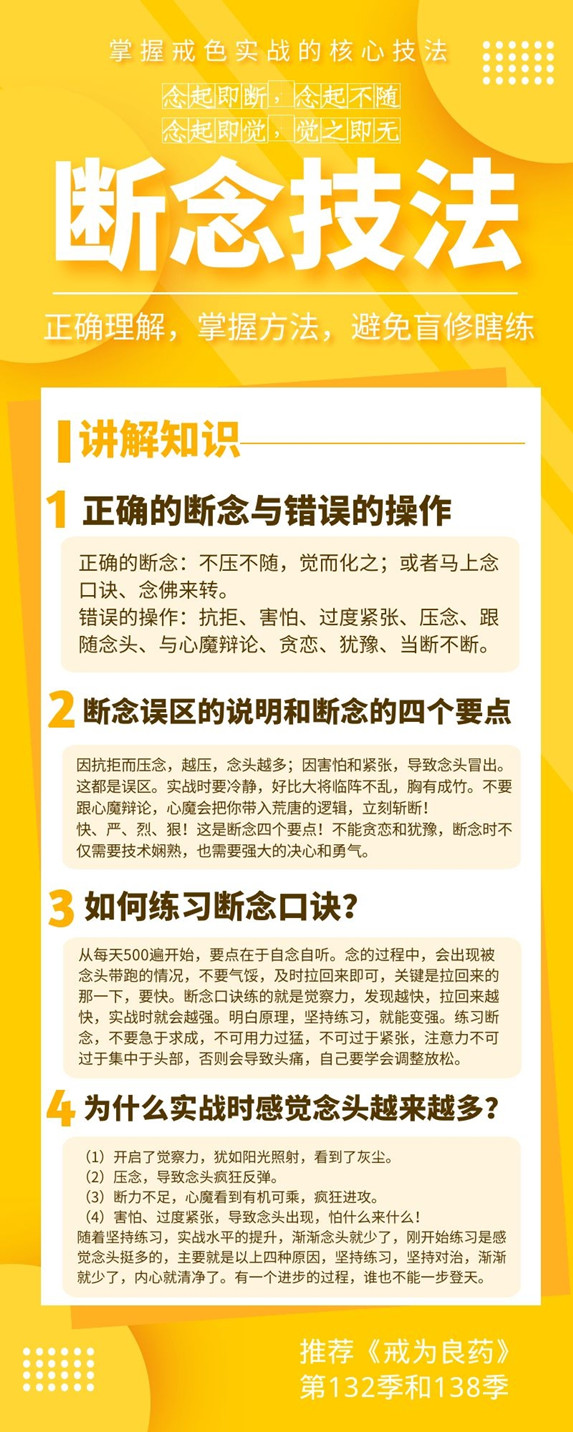 掌握戒色实战的核心技法

念起即断，念起不随
念起即觉，觉之即无

断念技法

正确理解，掌握方法，避免盲修瞎练

讲解知识

1 正确的断念与错误的操作

正确的断念：不压不随，觉而化之；或者马上念口诀、念佛来转。
错误的操作：抗拒、害怕、过度紧张、压念、跟随念头、与心魔辩论、贪恋、犹豫、当断不断。

2 断念误区的说明和断念的四个要点

因抗拒而压念，越压，念头越多；因害怕和紧张，导致念头冒出。这都是误区。实战时要冷静，好比大将临阵不乱，胸有成竹。不要跟心魔辩论，心魔会把你带入荒唐的逻辑，立刻斩断！
快、严、烈、狠！这是断念四个要点！不能贪恋和犹豫，断念时不仅需要技术娴熟，也需要强大的决心和勇气。

3 如何练习断念口诀？

从每天500遍开始，要点在于自念自听。念的过程中，会出现被念头带跑的情况，不要气馁，及时拉回来即可，关键是拉回来的那一下，要快。断念口诀练的就是觉察力，发现越快，拉回来越快，实战时就会越强。明白原理，坚持练习，就能变强。练习断念，不要急于求成，不可用力过猛，不可过于紧张，注意力不可过于集中于头部，否则会导致头痛，自己要学会调整放松。

4 为什么实战时感觉念头越来越多？

（1）开启了觉察力，犹如阳光照射，看到了灰尘。
（2）压念，导致念头疯狂反弹。
（3）断力不足，心魔看到有机可乘，疯狂进攻。
（4）害怕、过度紧张，导致念头出现，怕什么来什么！
随着坚持练习，实战水平的提升，渐渐念头就少了，刚开始练习是感觉念头挺多的，主要就是以上四种原因，坚持练习，坚持对治，渐渐就少了，内心就清净了。有一个进步的过程，谁也不能一步登天。

推荐《戒为良药》
第132季和138季